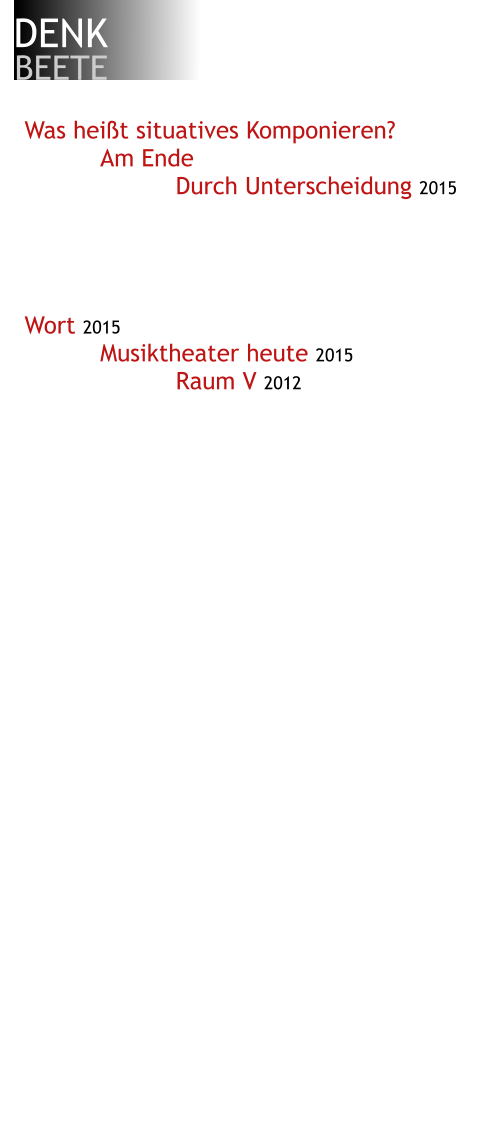 DENK
BEETE

Was heißt situatives Komponieren?
Am Ende
Durch Unterscheidung 2015

Wort 2015
Musiktheater heute 2015
Raum V 2012